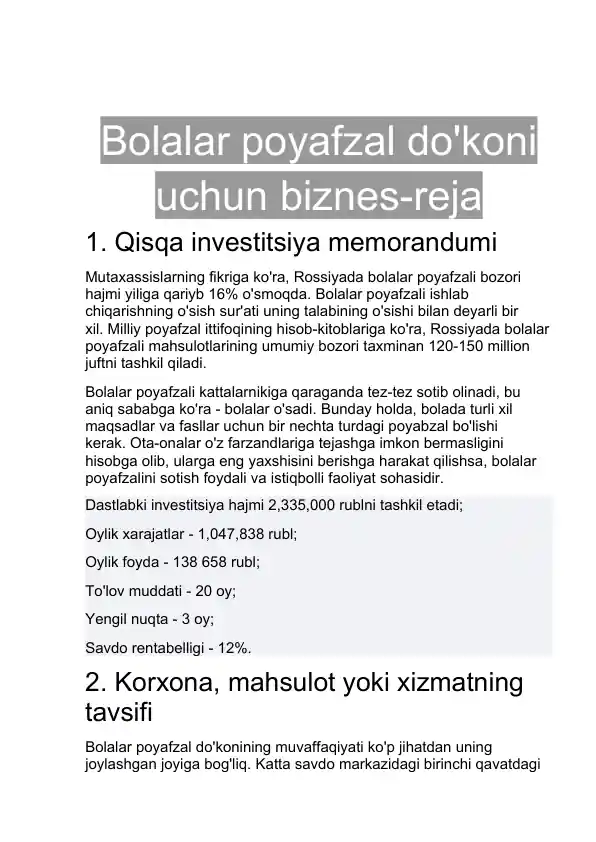 Bolalar poyafzal do'koni uchun biznes-reja

1. Qisqa investitsiya memorandumi

Mutaxassislarning fikriga ko'ra, Rossiyada bolalar poyafzali bozori hajmi yiliga qariyb 16% o'smoqda. Bolalar poyafzali ishlab chiqarishning o'sish sur'ati uning talabining o'sishi bilan deyarli bir xil. Milliy poyafzal ittifoqining hisob-kitoblariga ko'ra, Rossiyada bolalar poyafzali mahsulotlarining umumiy bozori taxminan 120-150 million juftni tashkil qiladi.

Bolalar poyafzali kattalarnikiga qaraganda tez-tez sotib olinadi, bu aniq sababga ko'ra - bolalar o'sadi. Bunday holda, bolada turli xil maqsadlar va fasllar uchun bir nechta turdagi poyabzal bo'lishi kerak. Ota-onalar o'z farzandlariga tejashga imkon bermasligini hisobga olib, ularga eng yaxshisini berishga harakat qilishsa, bolalar poyafzalini sotish foydali va istiqbolli faoliyat sohasidir.

Dastlabki investitsiya hajmi 2,335,000 rublni tashkil etadi;

Oylik xarajatlar - 1,047,838 rubl;

Oylik foyda - 138 658 rubl;

To'lov muddati - 20 oy;

Yengil nuqta - 3 oy;

Savdo rentabelligi - 12%.

2. Korxona, mahsulot yoki xizmatning tavsifi

Bolalar poyafzal do'konining muvaffaqiyati ko'p jihatdan uning joylashgan joyiga bog'liq. Katta savdo markazidagi birinchi qavatdagi